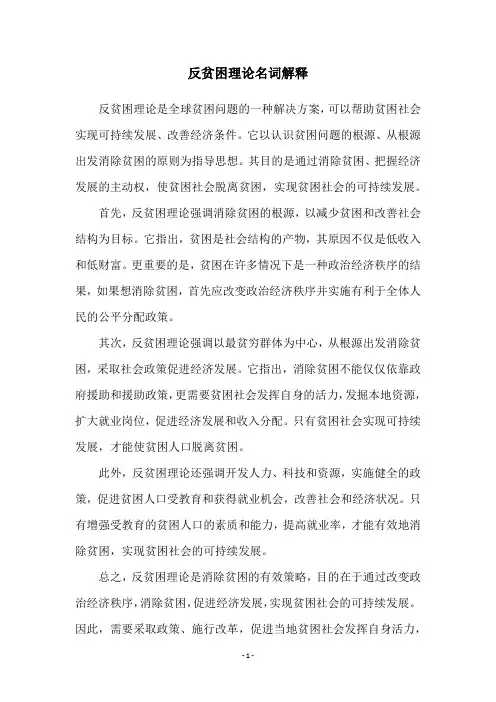 反贫困理论名词解释

反贫困理论是全球贫困问题的一种解决方案，可以帮助贫困社会实现可持续发展、改善经济条件。它以认识贫困问题的根源、从根源出发消除贫困的原则为指导思想。其目的是通过消除贫困、把握经济发展的主动权，使贫困社会脱离贫困，实现贫困社会的可持续发展。

首先，反贫困理论强调消除贫困的根源，以减少贫困和改善社会结构为目标。它指出，贫困是社会结构的产物，其原因不仅是低收入和低财富。更重要的是，贫困在许多情况下是一种政治经济秩序的结果，如果想消除贫困，首先应改变政治经济秩序并实施有利于全体人民的公平分配政策。

其次，反贫困理论强调以最贫穷群体为中心，从根源出发消除贫困，采取社会政策促进经济发展。它指出，消除贫困不能仅仅依靠政府援助和援助政策，更需要贫困社会发挥自身的活力，发掘本地资源，扩大就业岗位，促进经济发展和收入分配。只有贫困社会实现可持续发展，才能使贫困人口脱离贫困。

此外，反贫困理论还强调开发人力、科技和资源，实施健全的政策，促进贫困人口受教育和获得就业机会，改善社会和经济状况。只有增强受教育的贫困人口的素质和能力，提高就业率，才能有效地消除贫困，实现贫困社会的可持续发展。

总之，反贫困理论是消除贫困的有效策略，目的在于通过改变政治经济秩序，消除贫困，促进经济发展，实现贫困社会的可持续发展。因此，需要采取政策、施行改革，促进当地贫困社会发挥自身活力，

- 1 -